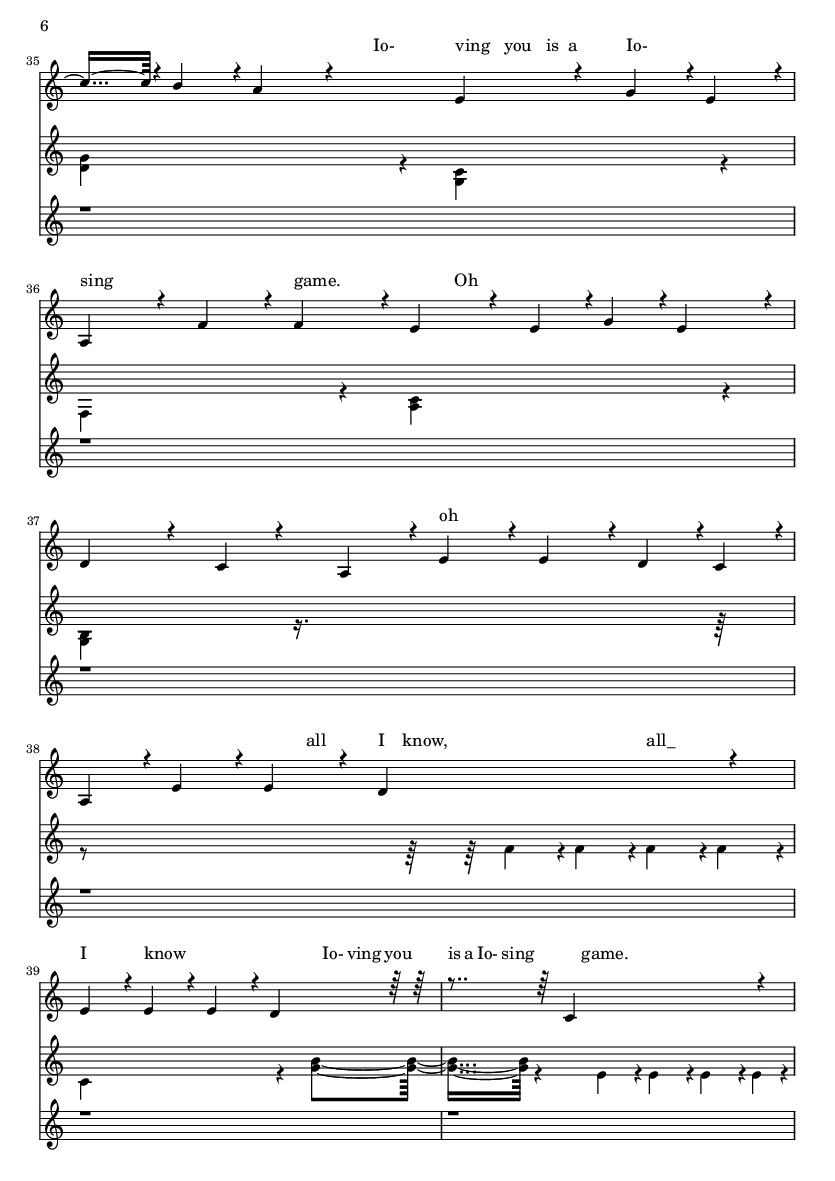 6

35

Io- ving you is a Io-

36

sing game. Oh

37

oh

38

all I know, all_

39

I know Io- ving you is a Io- sing game.